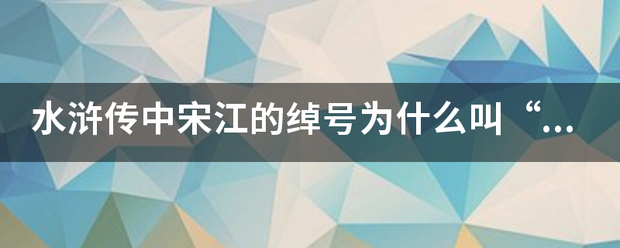 水浒传中宋江的绰号为什么叫“...